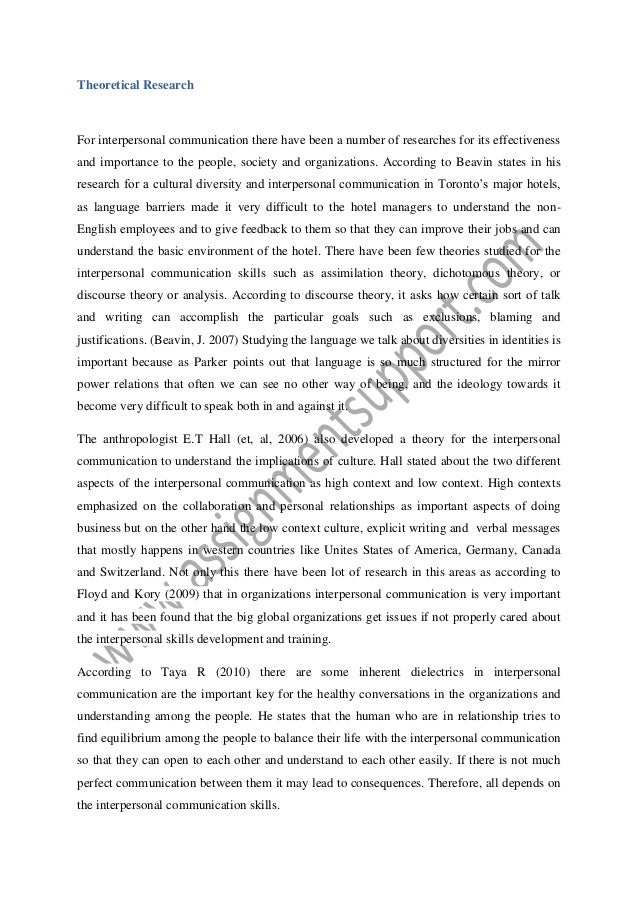 Theoretical Research

For interpersonal communication there have been a number of researches for its effectiveness and importance to the people, society and organizations. According to Beavin states in his research for a cultural diversity and interpersonal communication in Toronto's major hotels, as language barriers made it very difficult to the hotel managers to understand the non-English employees and to give feedback to them so that they can improve their jobs and can understand the basic environment of the hotel. There have been few theories studied for the interpersonal communication skills such as assimilation theory, dichotomous theory, or discourse theory or analysis. According to discourse theory, it asks how certain sort of talk and writing can accomplish the particular goals such as exclusions, blaming and justifications. (Beavin, J. 2007) Studying the language we talk about diversities in identities is important because as Parker points out that language is so much structured for the mirror power relations that often we can see no other way of being, and the ideology towards it become very difficult to speak both in and against it.

The anthropologist E.T Hall (et, al, 2006) also developed a theory for the interpersonal communication to understand the implications of culture. Hall stated about the two different aspects of the interpersonal communication as high context and low context. High contexts emphasized on the collaboration and personal relationships as important aspects of doing business but on the other hand the low context culture, explicit writing and verbal messages that mostly happens in western countries like Unites States of America, Germany, Canada and Switzerland. Not only this there have been lot of research in this areas as according to Floyd and Kory (2009) that in organizations interpersonal communication is very important and it has been found that the big global organizations get issues if not properly cared about the interpersonal skills development and training.

According to Taya R (2010) there are some inherent dielectrics in interpersonal communication are the important key for the healthy conversations in the organizations and understanding among the people. He states that the human who are in relationship tries to find equilibrium among the people to balance their life with the interpersonal communication so that they can open to each other and understand to each other easily. If there is not much perfect communication between them it may lead to consequences. Therefore, all depends on the interpersonal communication skills.

www.assignmentsupport.com